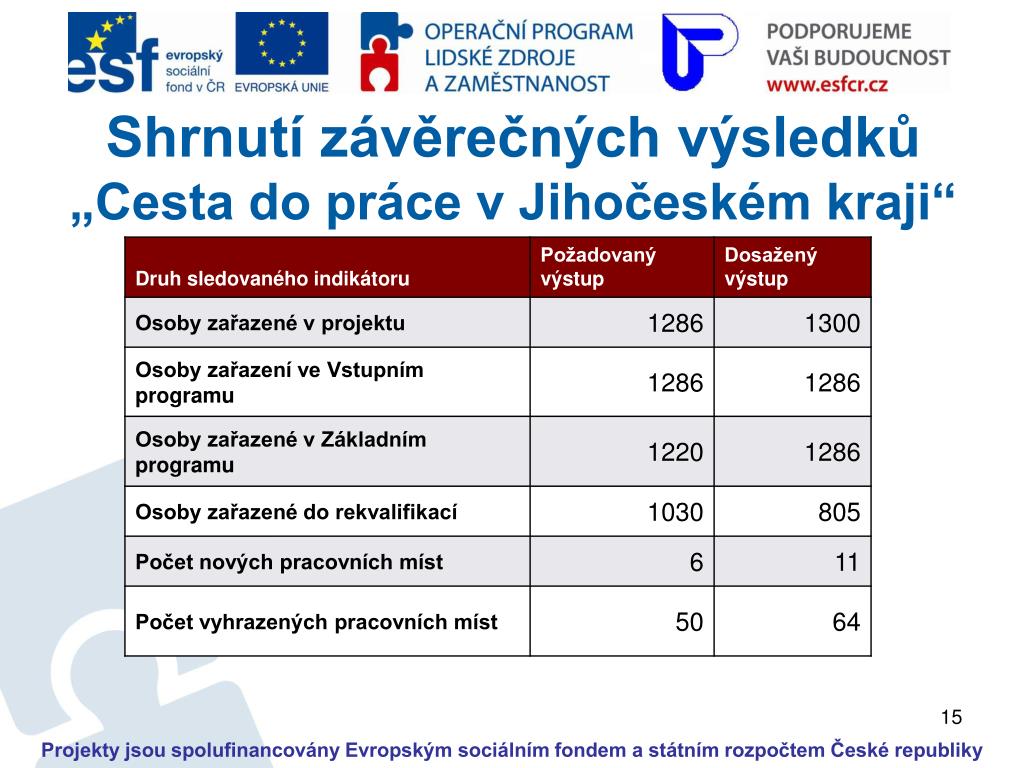 esf evropský sociální fond v ČR

EVROPSKÁ UNIE

OPERAČNÍ PROGRAM LIDSKÉ ZDROJE A ZAMĚSTNANOST

PODPORUJEME VAŠI BUDOUCNOST www.esfcr.cz

Shrnutí závěrečných výsledků
„Cesta do práce v Jihočeském kraji“

| Druh sledovaného indikátoru | Požadovaný výstup | Dosažený výstup |
|---|---|---|
| Osoby zařazené v projektu | 1286 | 1300 |
| Osoby zařazení ve Vstupním programu | 1286 | 1286 |
| Osoby zařazené v Základním programu | 1220 | 1286 |
| Osoby zařazené do rekvalifikací | 1030 | 805 |
| Počet nových pracovních míst | 6 | 11 |
| Počet vyhrazených pracovních míst | 50 | 64 |

15

Projekty jsou spolufinancovány Evropským sociálním fondem a státním rozpočtem České republiky